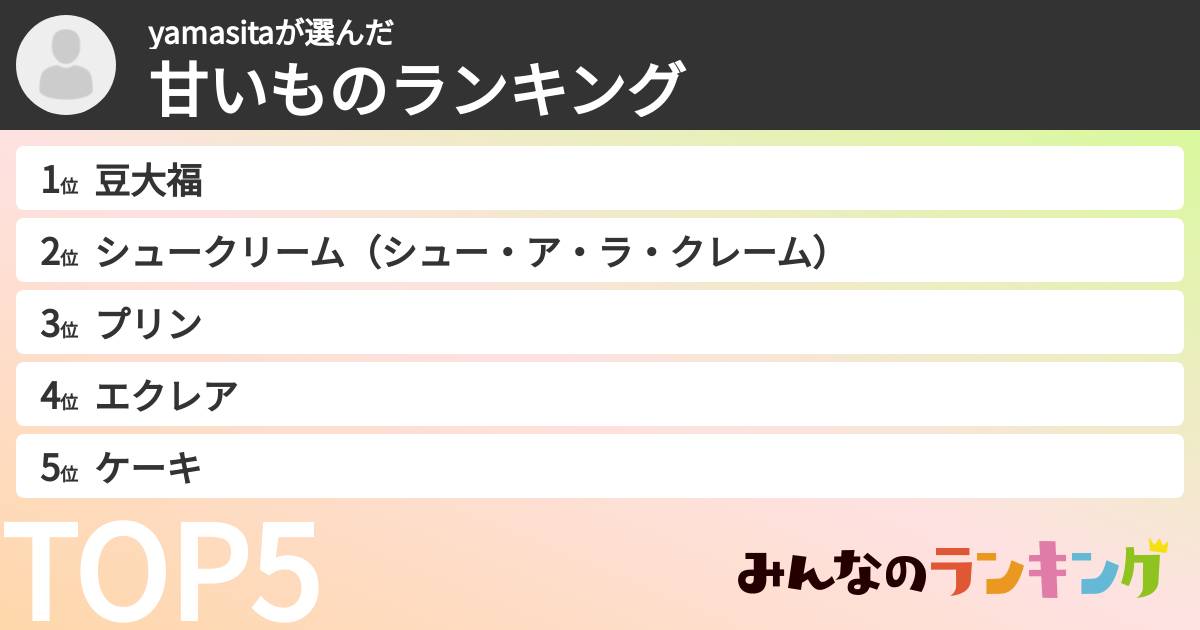 yamasitaが選んだ
甘いものランキング

1位 豆大福
2位 シュークリーム（シュー・ア・ラ・クレーム）
3位 プリン
4位 エクレア
5位 ケーキ

TOP5

みんなのランキング